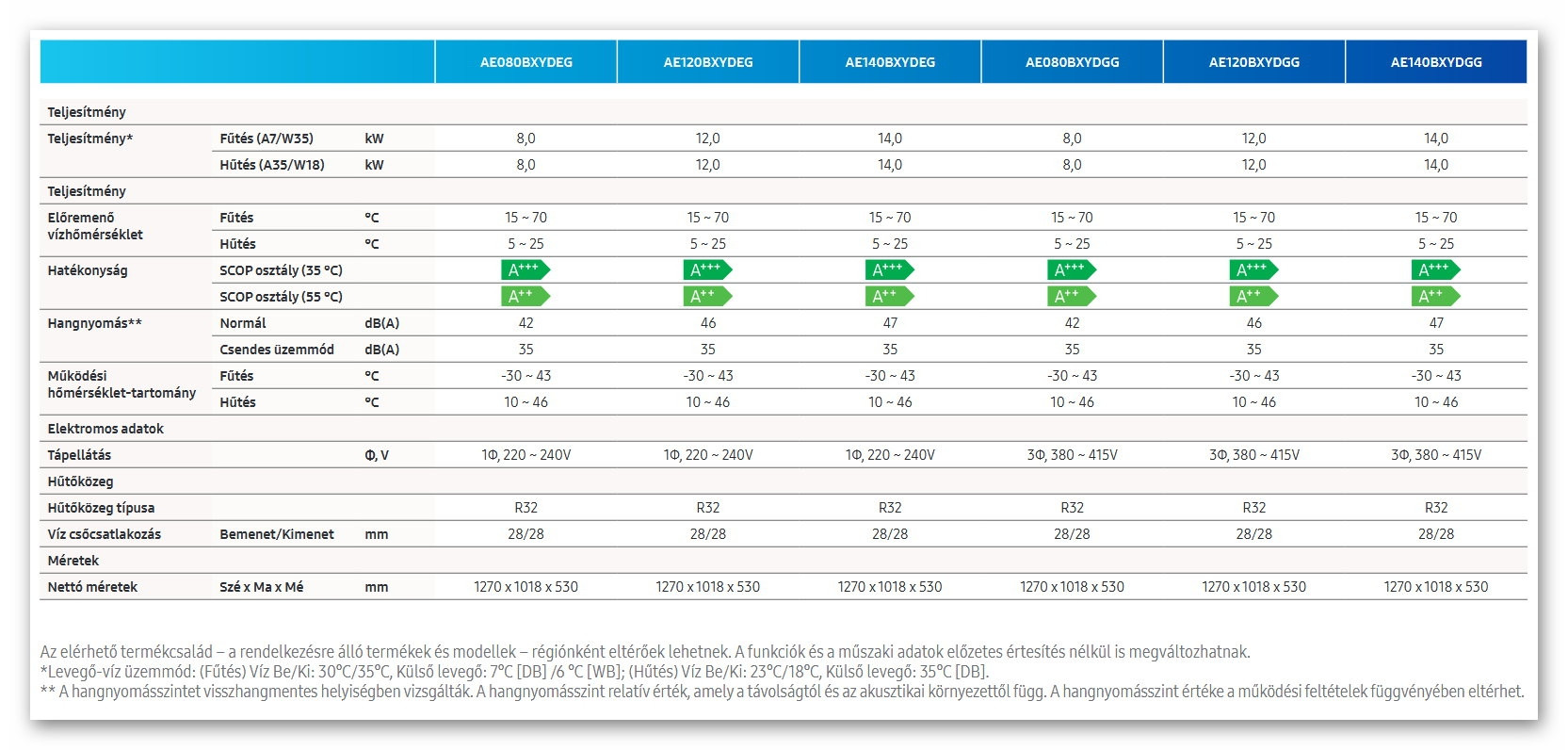 | | | | AE080BXYDEG | AE120BXYDEG | AE140BXYDEG | AE080BXYDGG | AE120BXYDGG | AE140BXYDGG |
|---|---|---|---|---|---|---|---|---|
| Teljesítmény | | | | | | | | |
| Teljesítmény* | Fűtés (A7/W35) | kW | 8,0 | 12,0 | 14,0 | 8,0 | 12,0 | 14,0 |
| | Hűtés (A35/W18) | kW | 8,0 | 12,0 | 14,0 | 8,0 | 12,0 | 14,0 |
| Teljesítmény | | | | | | | | |
| Előremenő vízhőmérséklet | Fűtés | °C | 15 ~ 70 | 15 ~ 70 | 15 ~ 70 | 15 ~ 70 | 15 ~ 70 | 15 ~ 70 |
| | Hűtés | °C | 5 ~ 25 | 5 ~ 25 | 5 ~ 25 | 5 ~ 25 | 5 ~ 25 | 5 ~ 25 |
| Hatékonyság | SCOP osztály (35 °C) | | A+++ | A+++ | A+++ | A+++ | A+++ | A+++ |
| | SCOP osztály (55 °C) | | A++ | A++ | A++ | A++ | A++ | A++ |
| Hangnyomás** | Normál | dB(A) | 42 | 46 | 47 | 42 | 46 | 47 |
| | Csendes üzemmód | dB(A) | 35 | 35 | 35 | 35 | 35 | 35 |
| Működési hőmérséklet-tartomány | Fűtés | °C | -30 ~ 43 | -30 ~ 43 | -30 ~ 43 | -30 ~ 43 | -30 ~ 43 | -30 ~ 43 |
| | Hűtés | °C | 10 ~ 46 | 10 ~ 46 | 10 ~ 46 | 10 ~ 46 | 10 ~ 46 | 10 ~ 46 |
| Elektromos adatok | | | | | | | | |
| Tápellátás | | Φ, V | 1Φ, 220 ~ 240V | 1Φ, 220 ~ 240V | 1Φ, 220 ~ 240V | 3Φ, 380 ~ 415V | 3Φ, 380 ~ 415V | 3Φ, 380 ~ 415V |
| Hűtőközeg | | | | | | | | |
| Hűtőközeg típusa | | | R32 | R32 | R32 | R32 | R32 | R32 |
| Víz csőcsatlakozás | Bemenet/Kimenet | mm | 28/28 | 28/28 | 28/28 | 28/28 | 28/28 | 28/28 |
| Méretek | | | | | | | | |
| Nettó méretek | Szé x Ma x Mé | mm | 1270 x 1018 x 530 | 1270 x 1018 x 530 | 1270 x 1018 x 530 | 1270 x 1018 x 530 | 1270 x 1018 x 530 | 1270 x 1018 x 530 |

Az elérhető termékcsalád – a rendelkezésre álló termékek és modellek – régiónként eltérőek lehetnek. A funkciók és a műszaki adatok előzetes értesítés nélkül is megváltozhatnak.
*Levegő-víz üzemmód: (Fűtés) Víz Be/Ki: 30°C/35°C, Külső levegő: 7°C [DB] /6 °C [WB]; (Hűtés) Víz Be/Ki: 23°C/18°C, Külső levegő: 35°C [DB].
** A hangnyomásszintet visszhangmentes helyiségben vizsgálták. A hangnyomásszint relatív érték, amely a távolságtól és az akusztikai környezettől függ. A hangnyomásszint értéke a működési feltételek függvényében eltérhet.